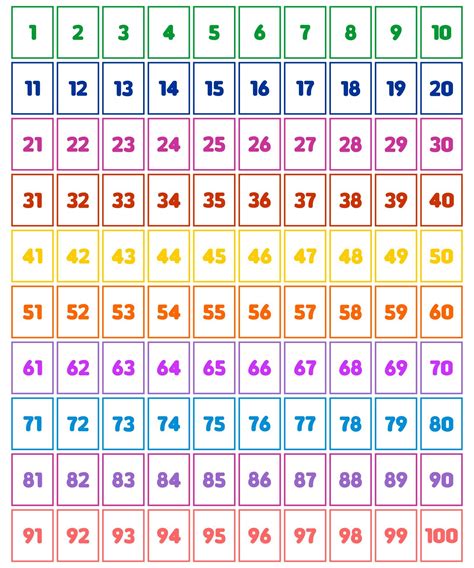 | 1 | 2 | 3 | 4 | 5 | 6 | 7 | 8 | 9 | 10 |
|---|---|---|---|---|---|---|---|---|---|
| 11 | 12 | 13 | 14 | 15 | 16 | 17 | 18 | 19 | 20 |
| 21 | 22 | 23 | 24 | 25 | 26 | 27 | 28 | 29 | 30 |
| 31 | 32 | 33 | 34 | 35 | 36 | 37 | 38 | 39 | 40 |
| 41 | 42 | 43 | 44 | 45 | 46 | 47 | 48 | 49 | 50 |
| 51 | 52 | 53 | 54 | 55 | 56 | 57 | 58 | 59 | 60 |
| 61 | 62 | 63 | 64 | 65 | 66 | 67 | 68 | 69 | 70 |
| 71 | 72 | 73 | 74 | 75 | 76 | 77 | 78 | 79 | 80 |
| 81 | 82 | 83 | 84 | 85 | 86 | 87 | 88 | 89 | 90 |
| 91 | 92 | 93 | 94 | 95 | 96 | 97 | 98 | 99 | 100 |